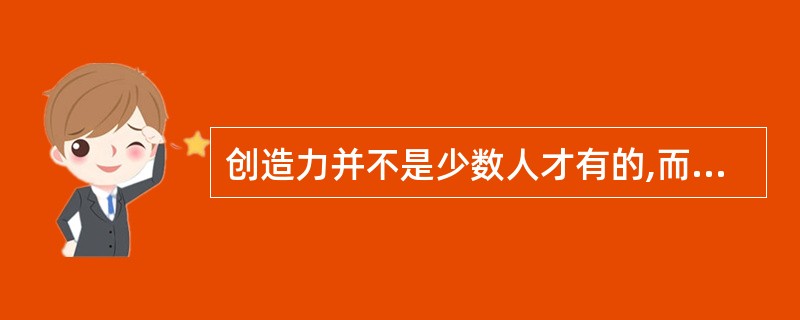 创造力并不是少数人才有的,而...